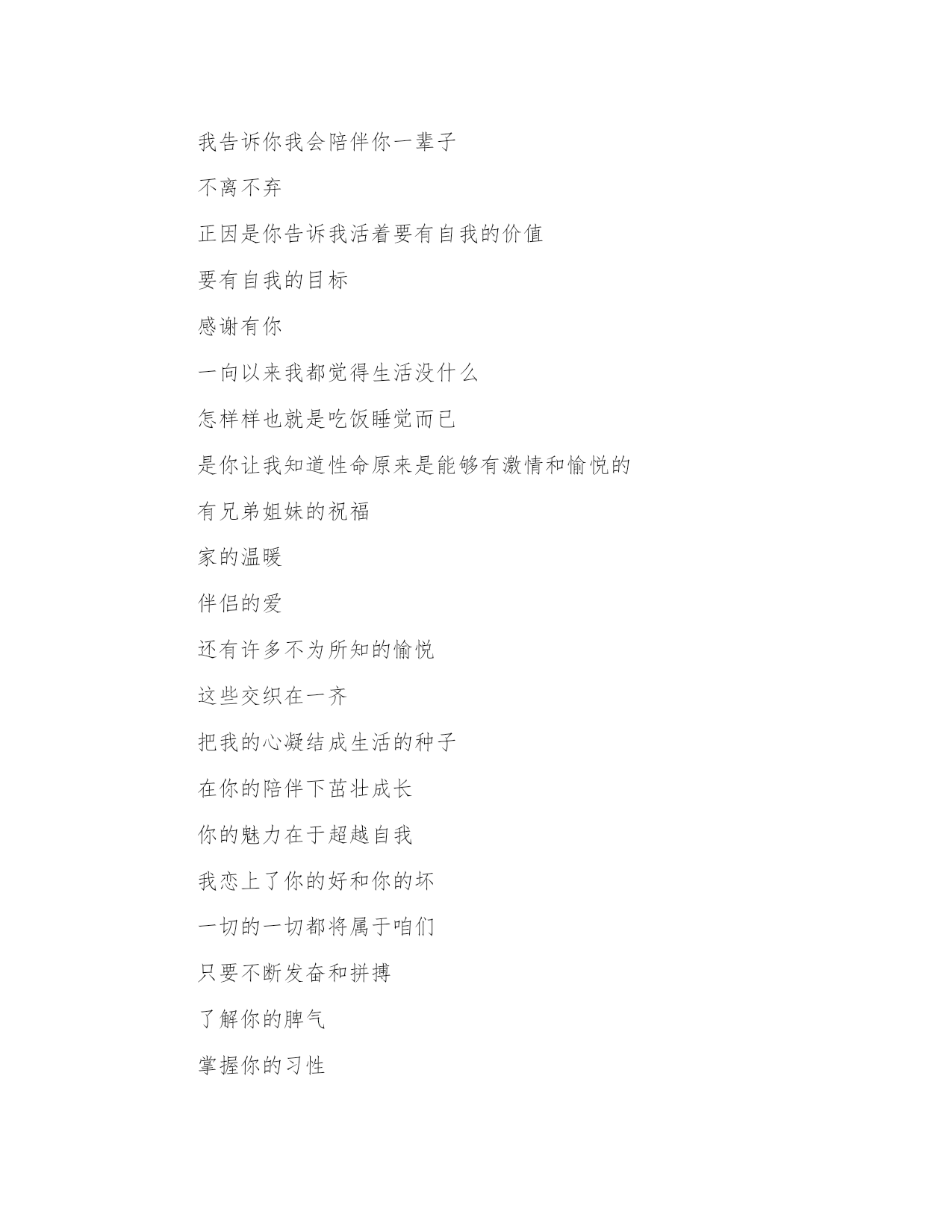 我告诉你我会陪伴你一辈子

不离不弃

正因是你告诉我活着要有自我的价值

要有自我的目标

感谢有你

一向以来我都觉得生活没什么

怎样样也就是吃饭睡觉而已

是你让我知道性命原来是能够有激情和愉悦的

有兄弟姐妹的祝福

家的温暖

伴侣的爱

还有许多不为所知的愉悦

这些交织在一齐

把我的心凝结成生活的种子

在你的陪伴下茁壮成长

你的魅力在于超越自我

我恋上了你的好和你的坏

一切的一切都将属于咱们

只要不断发奋和拼搏

了解你的脾气

掌握你的习性